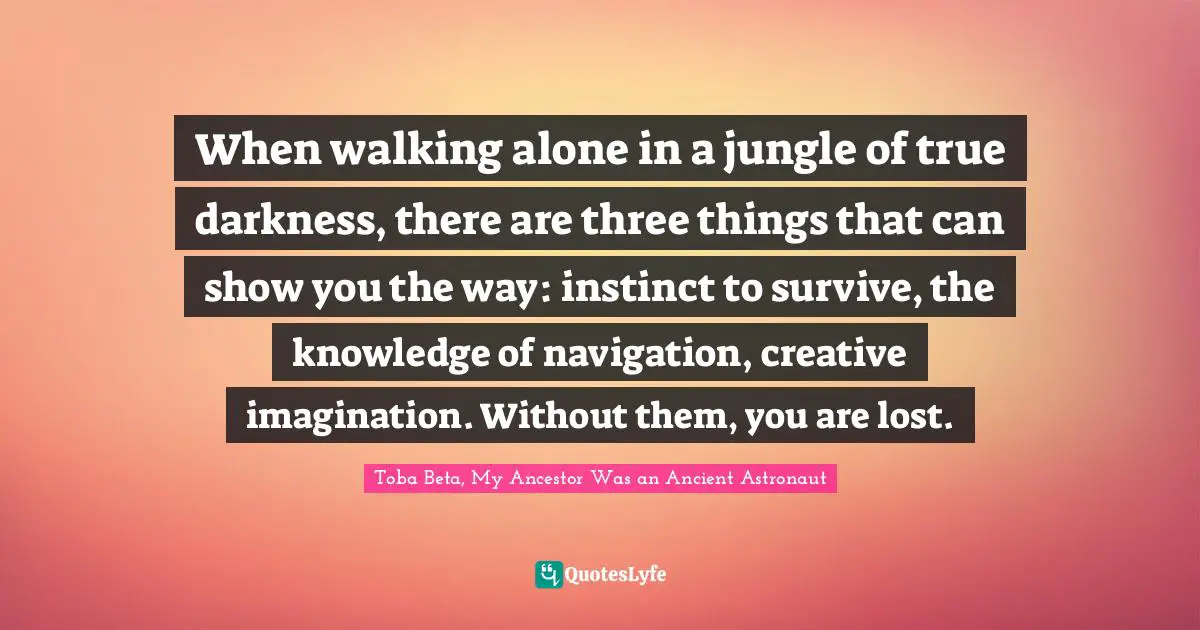 When walking alone in a jungle of true darkness, there are three things that can show you the way: instinct to survive, the knowledge of navigation, creative imagination. Without them, you are lost.

Toba Beta, My Ancestor Was an Ancient Astronaut

QuotesLyfe